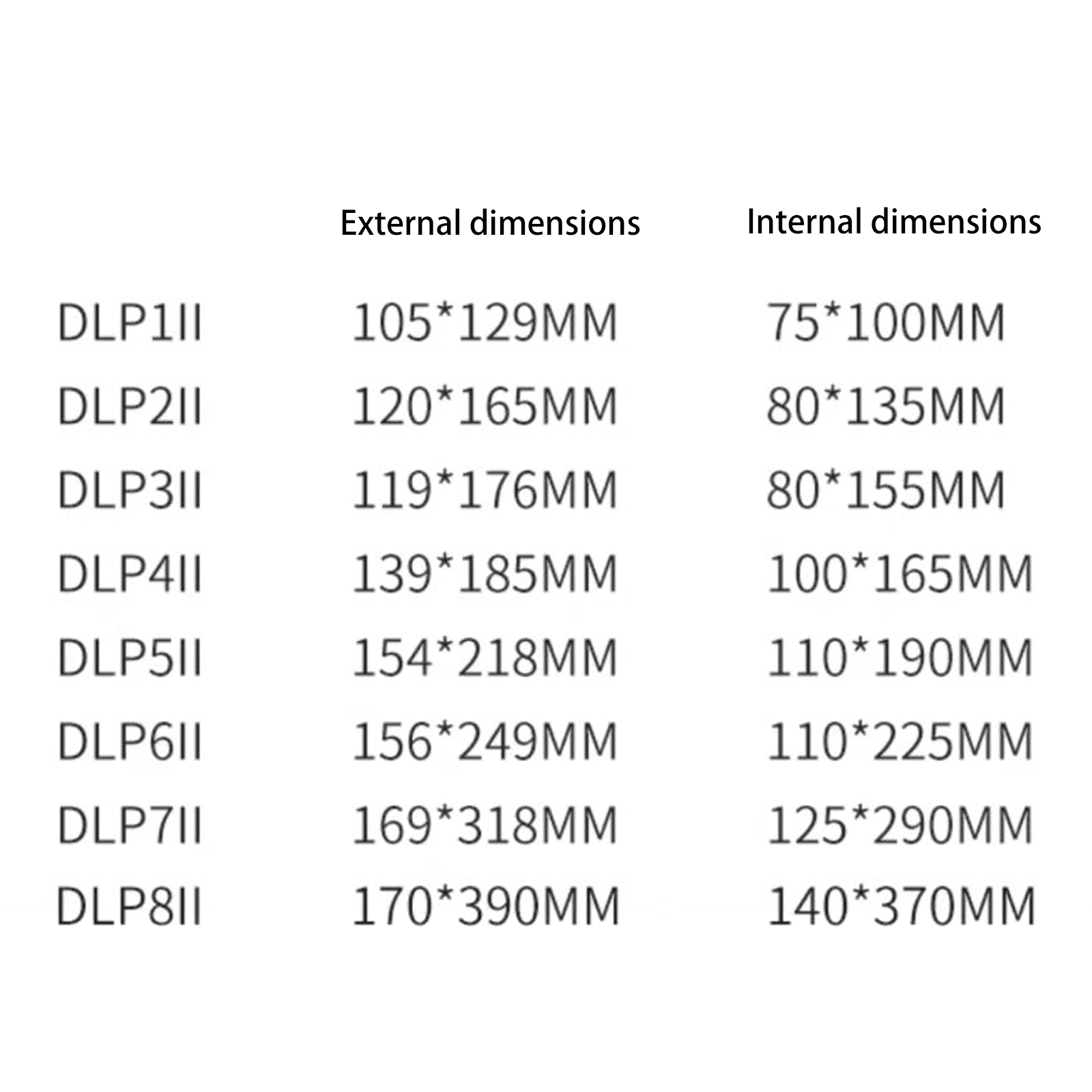 |  | External dimensions | Internal dimensions |
|---|---|---|
| DLP1II | 105*129MM | 75*100MM |
| DLP2II | 120*165MM | 80*135MM |
| DLP3II | 119*176MM | 80*155MM |
| DLP4II | 139*185MM | 100*165MM |
| DLP5II | 154*218MM | 110*190MM |
| DLP6II | 156*249MM | 110*225MM |
| DLP7II | 169*318MM | 125*290MM |
| DLP8II | 170*390MM | 140*370MM |